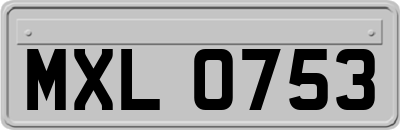 MXL 0753